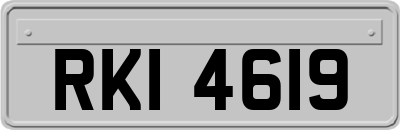 RKI 4619